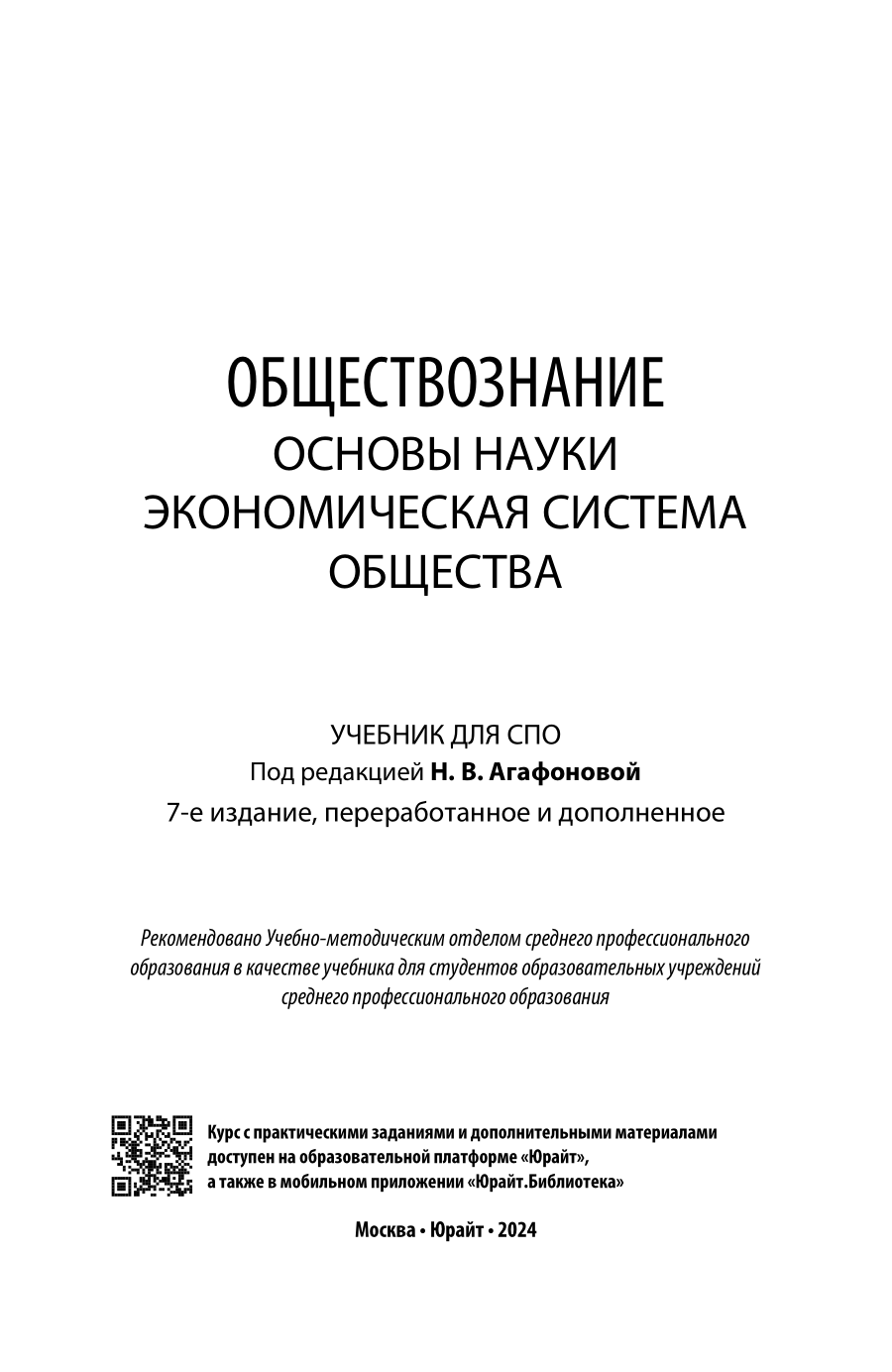 ОБЩЕСТВОЗНАНИЕ
ОСНОВЫ НАУКИ
ЭКОНОМИЧЕСКАЯ СИСТЕМА
ОБЩЕСТВА

УЧЕБНИК ДЛЯ СПО
Под редакцией Н. В. Агафоновой
7-е издание, переработанное и дополненное

Рекомендовано Учебно-методическим отделом среднего профессионального образования в качестве учебника для студентов образовательных учреждений среднего профессионального образования

Курс с практическими заданиями и дополнительными материалами доступен на образовательной платформе «Юрайт», а также в мобильном приложении «Юрайт.Библиотека»

Москва • Юрайт • 2024